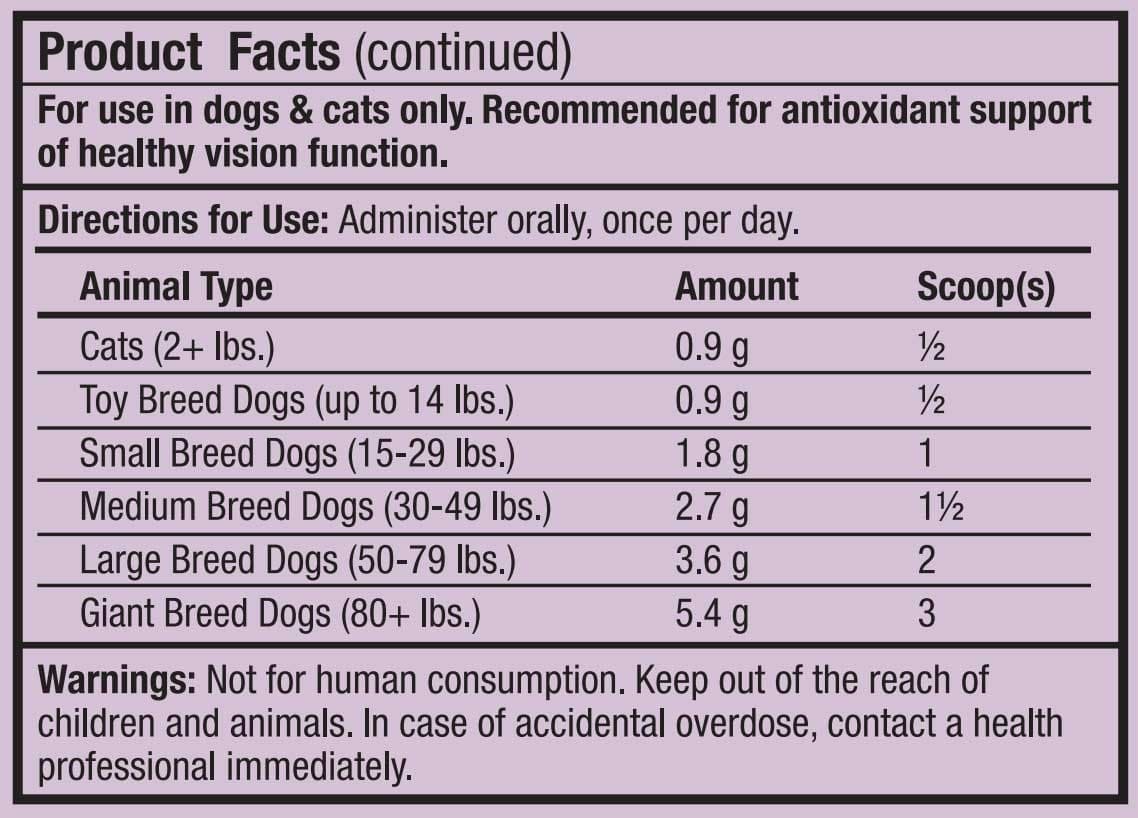 Product Facts (continued)

For use in dogs & cats only. Recommended for antioxidant support of healthy vision function.

Directions for Use: Administer orally, once per day.

| Animal Type | Amount | Scoop(s) |
|---|---|---|
| Cats (2+ lbs.) | 0.9 g | ½ |
| Toy Breed Dogs (up to 14 lbs.) | 0.9 g | ½ |
| Small Breed Dogs (15-29 lbs.) | 1.8 g | 1 |
| Medium Breed Dogs (30-49 lbs.) | 2.7 g | 1½ |
| Large Breed Dogs (50-79 lbs.) | 3.6 g | 2 |
| Giant Breed Dogs (80+ lbs.) | 5.4 g | 3 |

Warnings: Not for human consumption. Keep out of the reach of children and animals. In case of accidental overdose, contact a health professional immediately.